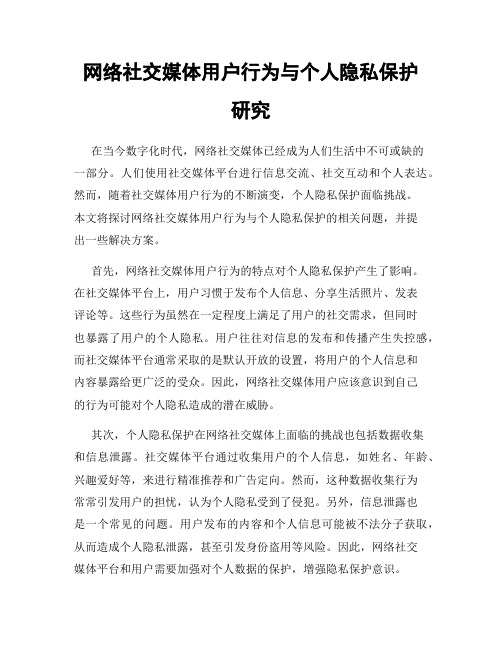 网络社交媒体用户行为与个人隐私保护研究

在当今数字化时代，网络社交媒体已经成为人们生活中不可或缺的一部分。人们使用社交媒体平台进行信息交流、社交互动和个人表达。然而，随着社交媒体用户行为的不断演变，个人隐私保护面临挑战。本文将探讨网络社交媒体用户行为与个人隐私保护的相关问题，并提出一些解决方案。

首先，网络社交媒体用户行为的特点对个人隐私保护产生了影响。在社交媒体平台上，用户习惯于发布个人信息、分享生活照片、发表评论等。这些行为虽然在一定程度上满足了用户的社交需求，但同时也暴露了用户的个人隐私。用户往往对信息的发布和传播产生失控感，而社交媒体平台通常采取的是默认开放的设置，将用户的个人信息和内容暴露给更广泛的受众。因此，网络社交媒体用户应该意识到自己的行为可能对个人隐私造成的潜在威胁。

其次，个人隐私保护在网络社交媒体上面临的挑战也包括数据收集和信息泄露。社交媒体平台通过收集用户的个人信息，如姓名、年龄、兴趣爱好等，来进行精准推荐和广告定向。然而，这种数据收集行为常常引发用户的担忧，认为个人隐私受到了侵犯。另外，信息泄露也是一个常见的问题。用户发布的内容和个人信息可能被不法分子获取，从而造成个人隐私泄露，甚至引发身份盗用等风险。因此，网络社交媒体平台和用户需要加强对个人数据的保护，增强隐私保护意识。